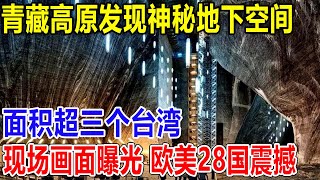 青藏高原发现神秘地下空间

面积超三个台湾

现场画面曝光 欧美28国震撼